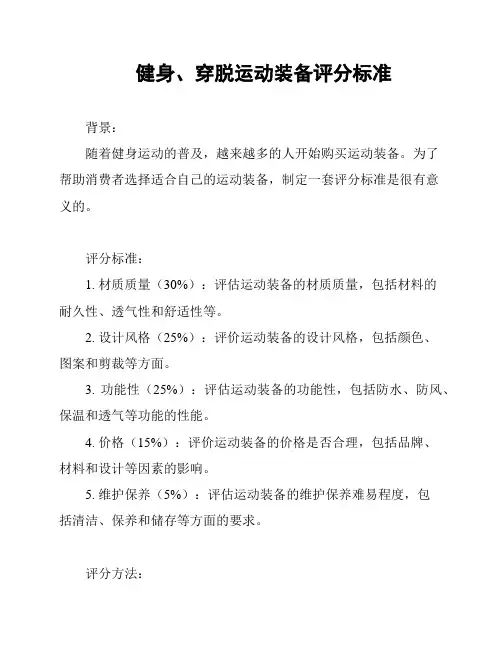 健身、穿脱运动装备评分标准

背景：

随着健身运动的普及，越来越多的人开始购买运动装备。为了帮助消费者选择适合自己的运动装备，制定一套评分标准是很有意义的。

评分标准：

1. 材质质量（30%）：评估运动装备的材质质量，包括材料的耐久性、透气性和舒适性等。

2. 设计风格（25%）：评价运动装备的设计风格，包括颜色、图案和剪裁等方面。

3. 功能性（25%）：评估运动装备的功能性，包括防水、防风、保温和透气等功能的性能。

4. 价格（15%）：评价运动装备的价格是否合理，包括品牌、材料和设计等因素的影响。

5. 维护保养（5%）：评估运动装备的维护保养难易程度，包括清洁、保养和储存等方面的要求。

评分方法：